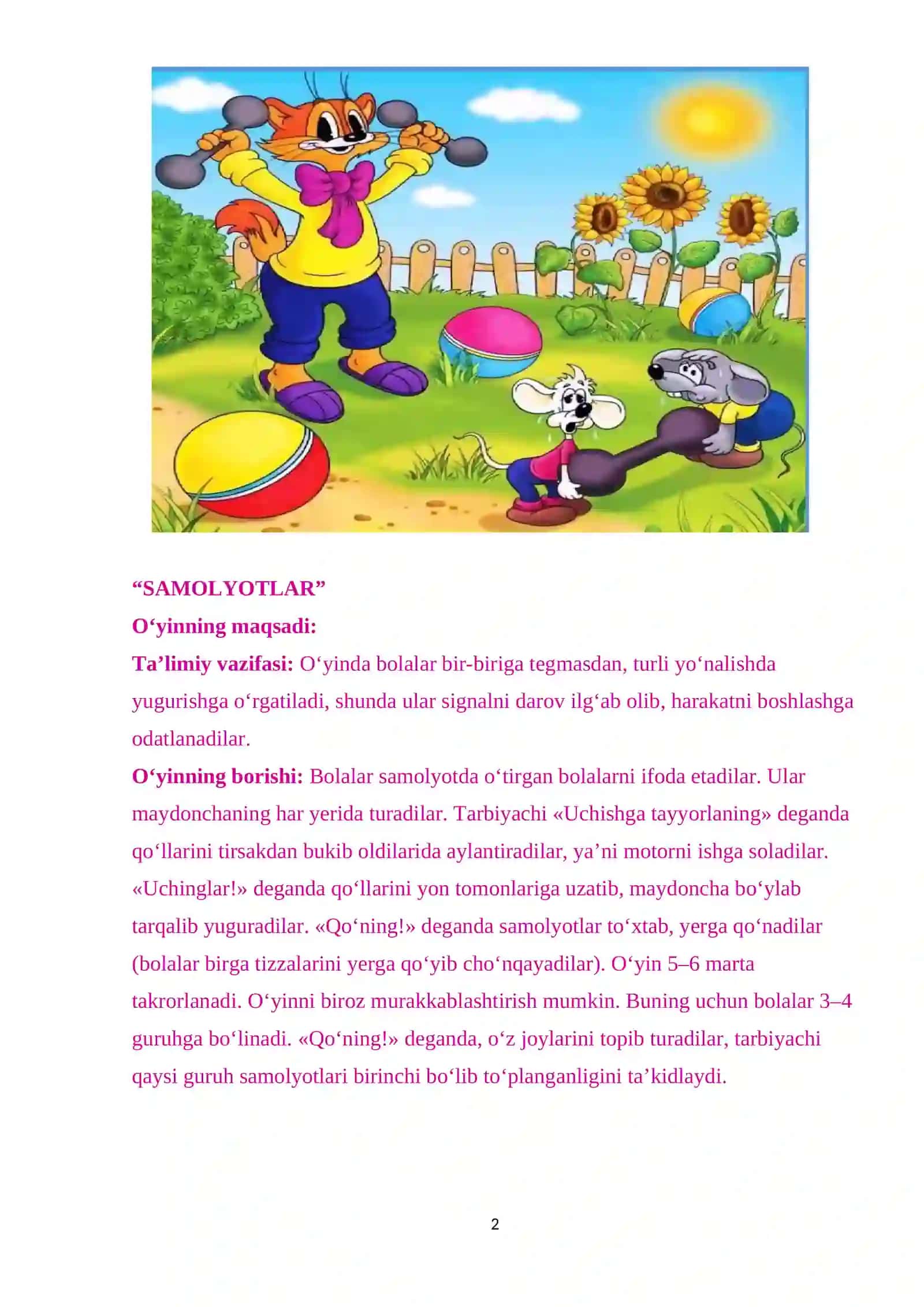 “SAMOLYOTLAR”

O‘yinning maqsadi:

Ta’limiy vazifasi: O‘yinda bolalar bir-biriga tegmasdan, turli yo‘nalishda yugurishga o‘rgatiladi, shunda ular signalni darov ilg‘ab olib, harakatni boshlashga odatlanadilar.

O‘yinning borishi: Bolalar samolyotda o‘tirgan bolalarni ifoda etadilar. Ular maydonchaning har yerida turadilar. Tarbiyachi «Uchishga tayyorlaning» deganda qo‘llarini tirsakdan bukib oldilarida aylantiradilar, ya’ni motorni ishga soladilar. «Uchinglar!» deganda qo‘llarini yon tomonlariga uzatib, maydoncha bo‘ylab tarqalib yuguradilar. «Qo‘ning!» deganda samolyotlar to‘xtab, yerga qo‘nadilar (bolalar birga tizzalarini yerga qo‘yib cho‘nqayadilar). O‘yin 5–6 marta takrorlanadi. O‘yinni biroz murakkablashtirish mumkin. Buning uchun bolalar 3–4 guruhga bo‘linadi. «Qo‘ning!» deganda, o‘z joylarini topib turadilar, tarbiyachi qaysi guruh samolyotlari birinchi bo‘lib to‘planganligini ta’kidlaydi.

2